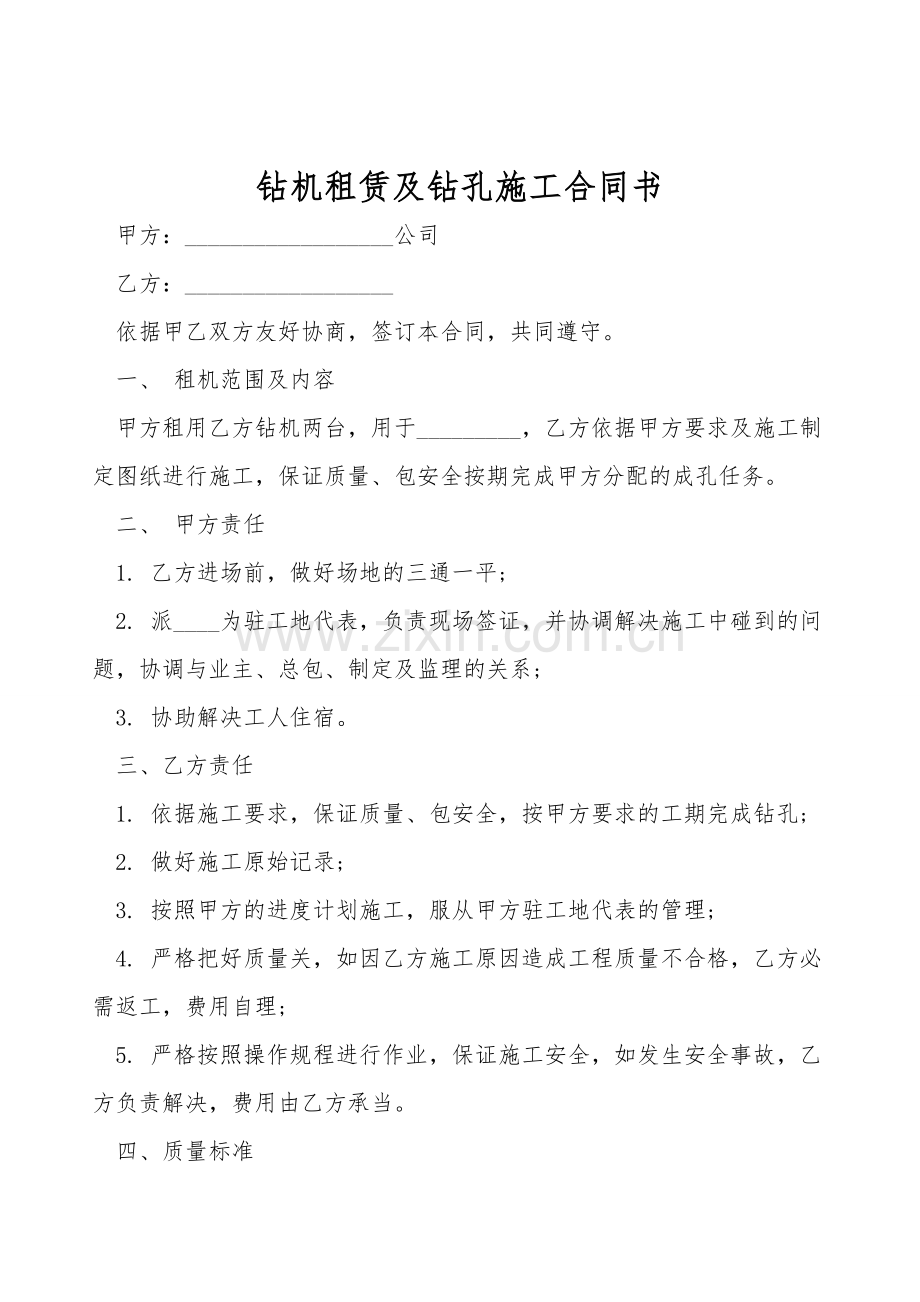 钻机租赁及钻孔施工合同书

甲方：__________________公司

乙方：__________________

依据甲乙双方友好协商，签订本合同，共同遵守。

一、 租机范围及内容

甲方租用乙方钻机两台，用于_________，乙方依据甲方要求及施工制定图纸进行施工，保证质量、包安全按期完成甲方分配的成孔任务。

二、 甲方责任

1. 乙方进场前，做好场地的三通一平；

2. 派____为驻工地代表，负责现场签证，并协调解决施工中碰到的问题，协调与业主、总包、制定及监理的关系；

3. 协助解决工人住宿。

三、乙方责任

1. 依据施工要求，保证质量、包安全，按甲方要求的工期完成钻孔；

2. 做好施工原始记录；

3. 按照甲方的进度计划施工，服从甲方驻工地代表的管理；

4. 严格把好质量关，如因乙方施工原因造成工程质量不合格，乙方必需返工，费用自理；

5. 严格按照操作规程进行作业，保证施工安全，如发生安全事故，乙方负责解决，费用由乙方承当。

四、质量标准

www.zixin.com.cn